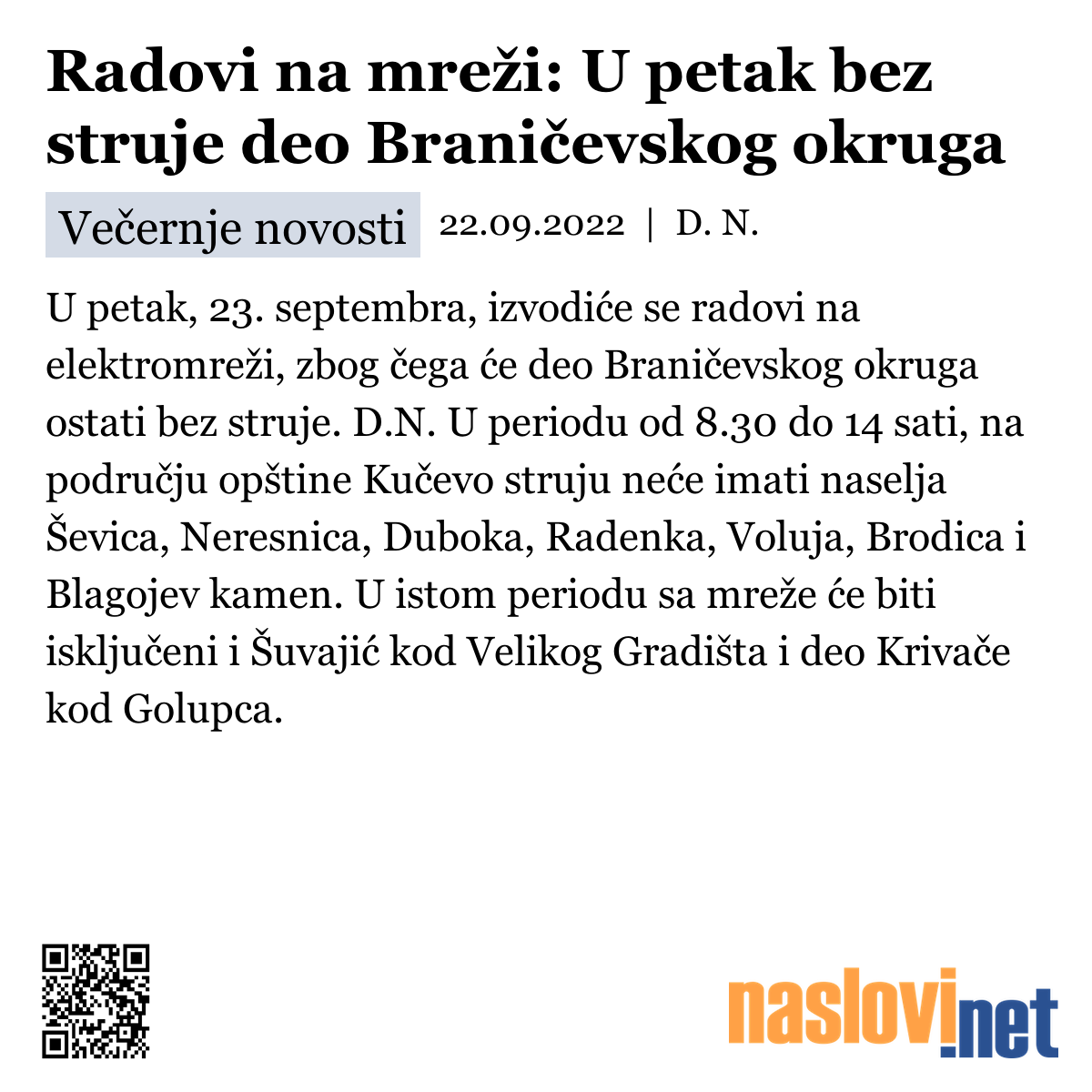 Radovi na mreži: U petak bez struje deo Braničevskog okruga

Večernje novosti 22.09.2022 | D. N.

U petak, 23. septembra, izvodiće se radovi na elektromreži, zbog čega će deo Braničevskog okruga ostati bez struje. D.N. U periodu od 8.30 do 14 sati, na području opštine Kučevo struju neće imati naselja Ševica, Neresnica, Duboka, Radenka, Voluja, Brodica i Blagojev kamen. U istom periodu sa mreže će biti isključeni i Šuvajić kod Velikog Gradišta i deo Krivače kod Golupca.

naslovi.net